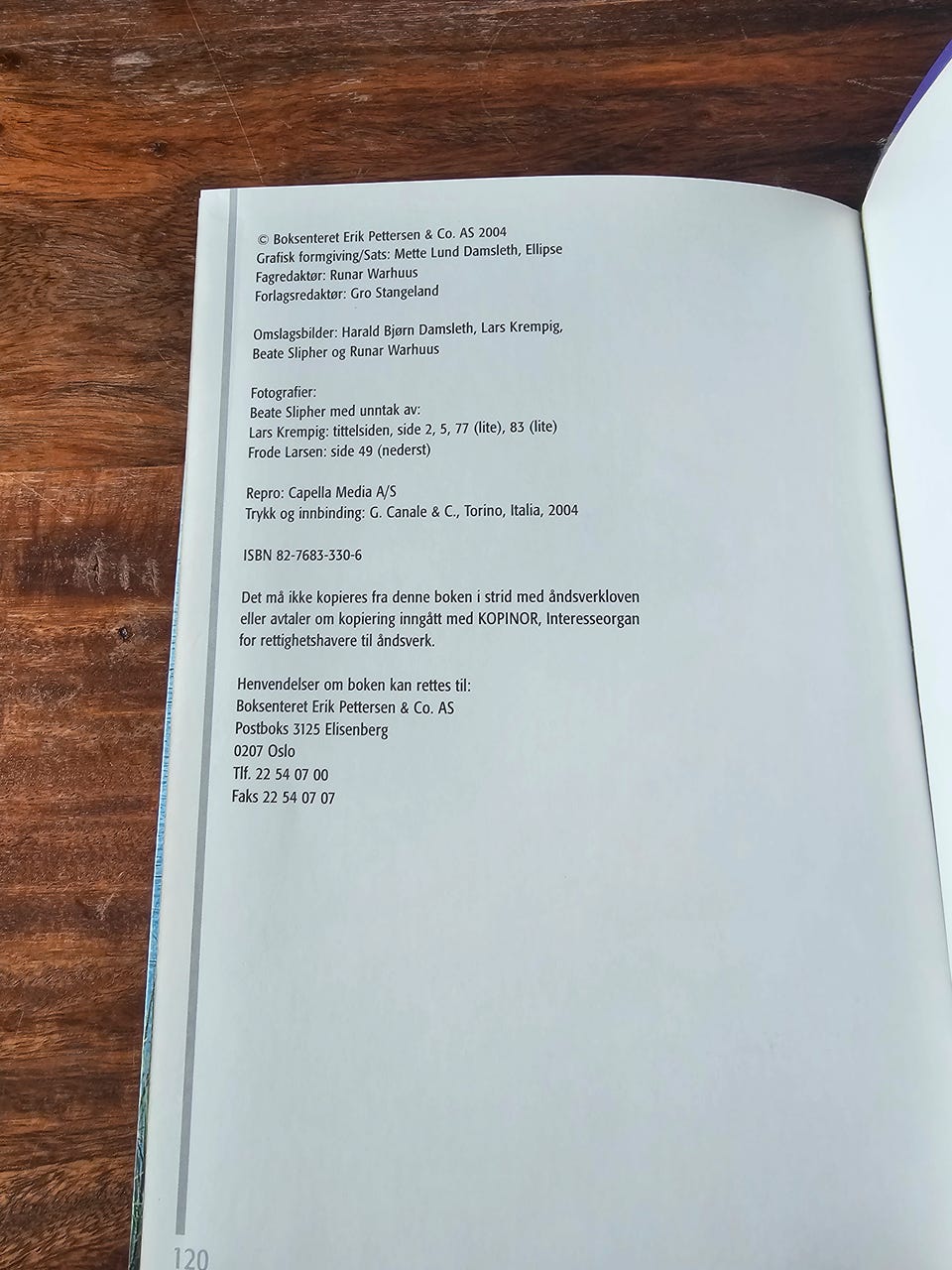 © Boksenteret Erik Pettersen & Co. AS 2004
Grafisk formgiving/Sats: Mette Lund Damsleth, Ellipse
Fagredaktør: Runar Warhuus
Forlagsredaktør: Gro Stangeland

Omslagsbilder: Harald Bjørn Damsleth, Lars Krempig,
Beate Slipher og Runar Warhuus

Fotografier:
Beate Slipher med unntak av:
Lars Krempig: tittelsiden, side 2, 5, 77 (lite), 83 (lite)
Frode Larsen: side 49 (nederst)

Repro: Capella Media A/S
Trykk og innbinding: G. Canale & C., Torino, Italia, 2004

ISBN 82-7683-330-6

Det må ikke kopieres fra denne boken i strid med åndsverkloven eller avtaler om kopiering inngått med KOPINOR, Interesseorgan for rettighetshavere til åndsverk.

Henvendelser om boken kan rettes til:
Boksenteret Erik Pettersen & Co. AS
Postboks 3125 Elisenberg
0207 Oslo
Tlf. 22 54 07 00
Faks 22 54 07 07

120